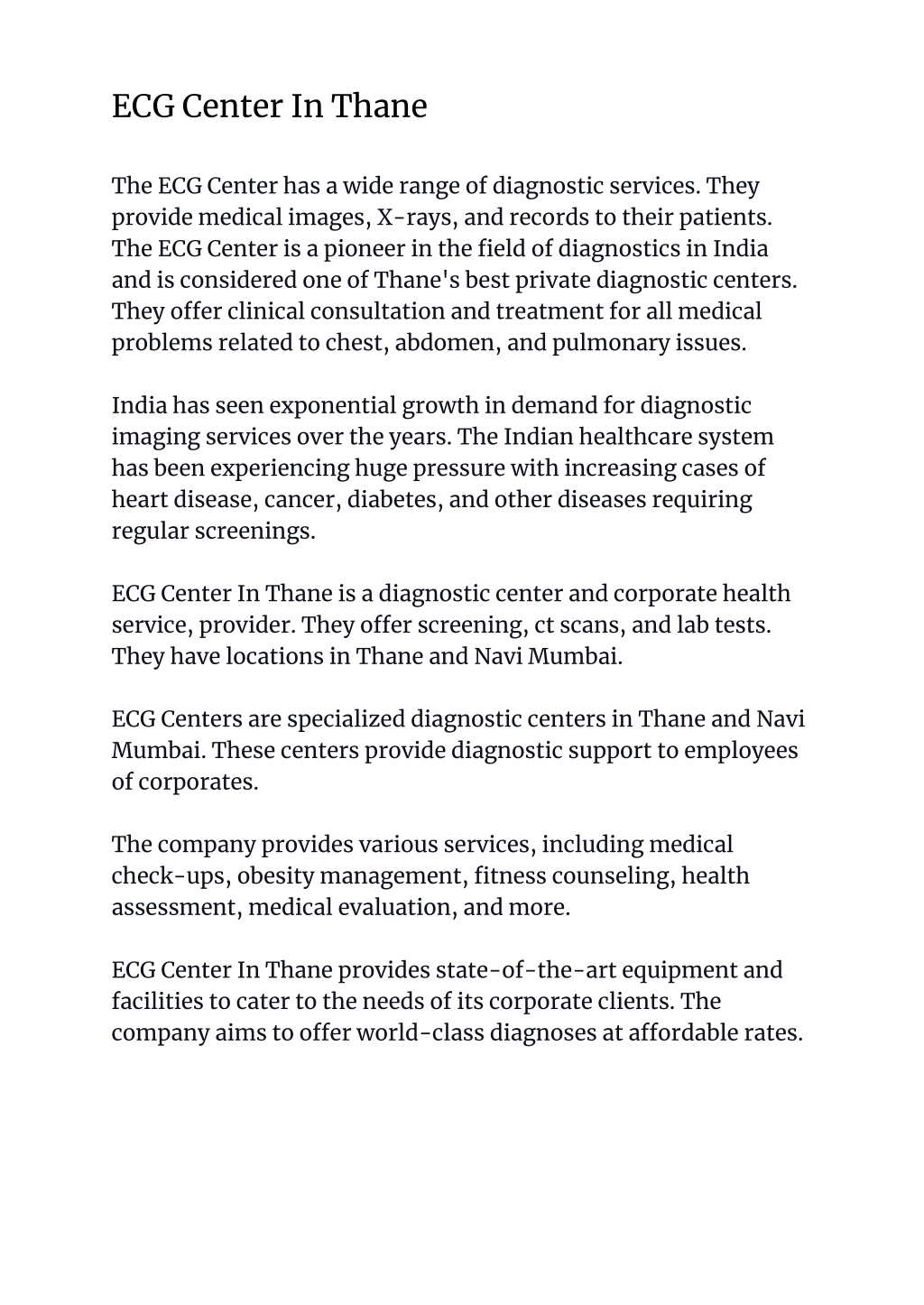 ECG Center In Thane

The ECG Center has a wide range of diagnostic services. They provide medical images, X-rays, and records to their patients. The ECG Center is a pioneer in the field of diagnostics in India and is considered one of Thane's best private diagnostic centers. They offer clinical consultation and treatment for all medical problems related to chest, abdomen, and pulmonary issues.

India has seen exponential growth in demand for diagnostic imaging services over the years. The Indian healthcare system has been experiencing huge pressure with increasing cases of heart disease, cancer, diabetes, and other diseases requiring regular screenings.

ECG Center In Thane is a diagnostic center and corporate health service, provider. They offer screening, ct scans, and lab tests. They have locations in Thane and Navi Mumbai.

ECG Centers are specialized diagnostic centers in Thane and Navi Mumbai. These centers provide diagnostic support to employees of corporates.

The company provides various services, including medical check-ups, obesity management, fitness counseling, health assessment, medical evaluation, and more.

ECG Center In Thane provides state-of-the-art equipment and facilities to cater to the needs of its corporate clients. The company aims to offer world-class diagnoses at affordable rates.